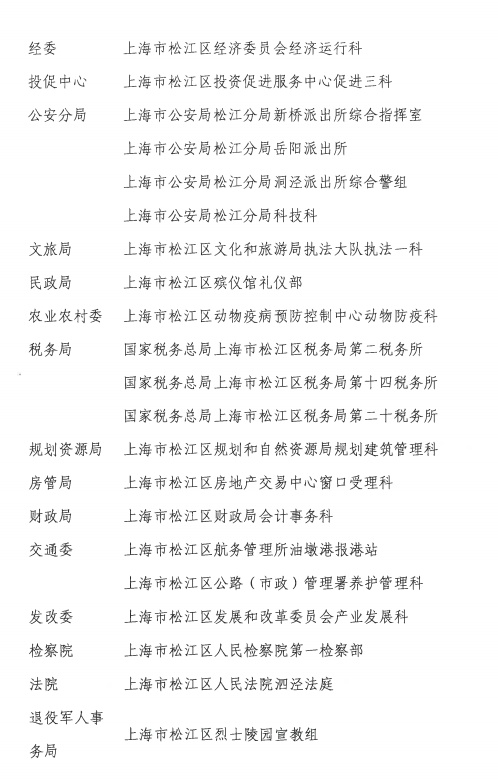 | | |
|---|---|
| 经委 | 上海市松江区经济委员会经济运行科 |
| 投促中心 | 上海市松江区投资促进服务中心促进三科 |
| 公安分局 | 上海市公安局松江分局新桥派出所综合指挥室 |
| | 上海市公安局松江分局岳阳派出所 |
| | 上海市公安局松江分局洞泾派出所综合警组 |
| | 上海市公安局松江分局科技科 |
| 文旅局 | 上海市松江区文化和旅游局执法大队执法一科 |
| 民政局 | 上海市松江区殡仪馆礼仪部 |
| 农业农村委 | 上海市松江区动物疫病预防控制中心动物防疫科 |
| 税务局 | 国家税务总局上海市松江区税务局第二税务所 |
| | 国家税务总局上海市松江区税务局第十四税务所 |
| | 国家税务总局上海市松江区税务局第二十税务所 |
| 规划资源局 | 上海市松江区规划和自然资源局规划建筑管理科 |
| 房管局 | 上海市松江区房地产交易中心窗口受理科 |
| 财政局 | 上海市松江区财政局会计事务科 |
| 交通委 | 上海市松江区航务管理所油墩港报港站 |
| | 上海市松江区公路（市政）管理署养护管理科 |
| 发改委 | 上海市松江区发展和改革委员会产业发展科 |
| 检察院 | 上海市松江区人民检察院第一检察部 |
| 法院 | 上海市松江区人民法院泗泾法庭 |
| 退役军人事务局 | 上海市松江区烈士陵园宣教组 |